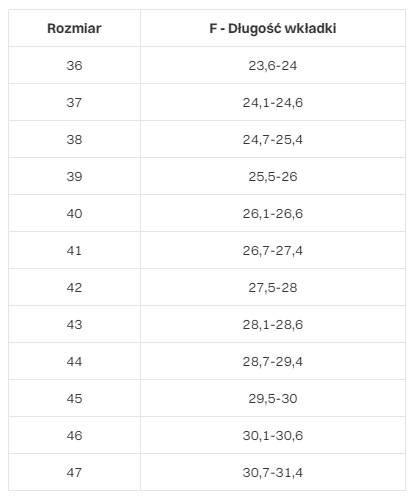 | Rozmiar | F - Długość wkładki |
|---|---|
| 36 | 23,6-24 |
| 37 | 24,1-24,6 |
| 38 | 24,7-25,4 |
| 39 | 25,5-26 |
| 40 | 26,1-26,6 |
| 41 | 26,7-27,4 |
| 42 | 27,5-28 |
| 43 | 28,1-28,6 |
| 44 | 28,7-29,4 |
| 45 | 29,5-30 |
| 46 | 30,1-30,6 |
| 47 | 30,7-31,4 |